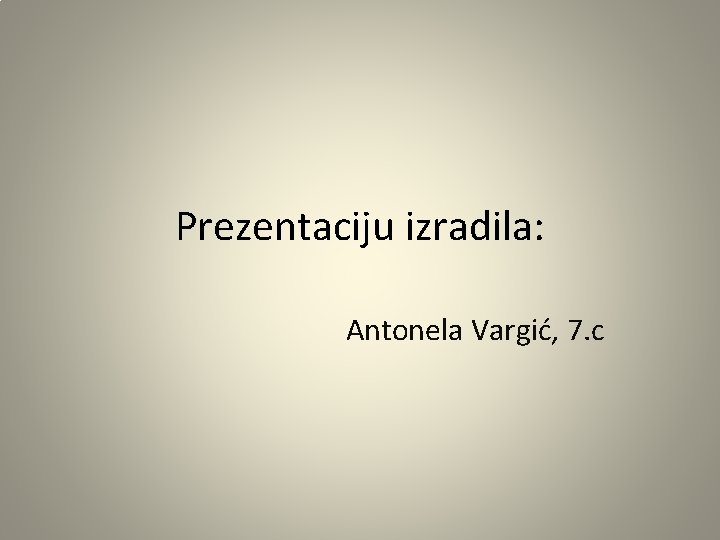 Prezentaciju izradila:

Antonela Vargić, 7.c